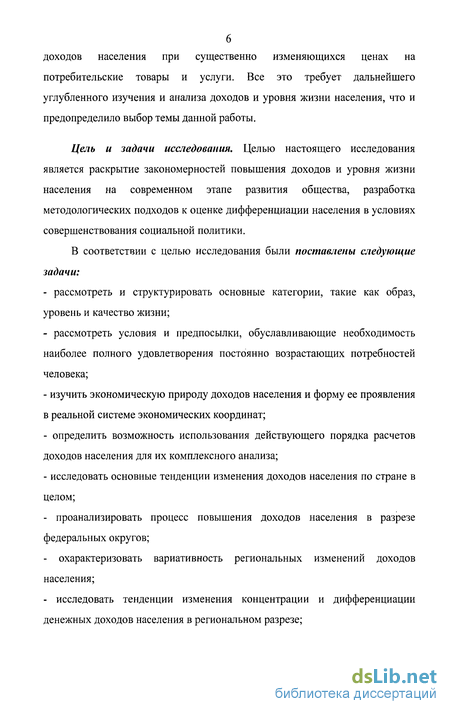 6

доходов населения при существенно изменяющихся ценах на потребительские товары и услуги. Все это требует дальнейшего углубленного изучения и анализа доходов и уровня жизни населения, что и предопределило выбор темы данной работы.

Цель и задачи исследования. Целью настоящего исследования является раскрытие закономерностей повышения доходов и уровня жизни населения на современном этапе развития общества, разработка методологических подходов к оценке дифференциации населения в условиях совершенствования социальной политики.

В соответствии с целью исследования были поставлены следующие задачи:

- рассмотреть и структурировать основные категории, такие как образ, уровень и качество жизни;

- рассмотреть условия и предпосылки, обуславливающие необходимость наиболее полного удовлетворения постоянно возрастающих потребностей человека;

- изучить экономическую природу доходов населения и форму ее проявления в реальной системе экономических координат;

- определить возможность использования действующего порядка расчетов доходов населения для их комплексного анализа;

- исследовать основные тенденции изменения доходов населения по стране в целом;

- проанализировать процесс повышения доходов населения в разрезе федеральных округов;

- охарактеризовать вариативность региональных изменений доходов населения;

- исследовать тенденции изменения концентрации и дифференциации денежных доходов населения в региональном разрезе;

dsLib.net
библиотека диссертаций